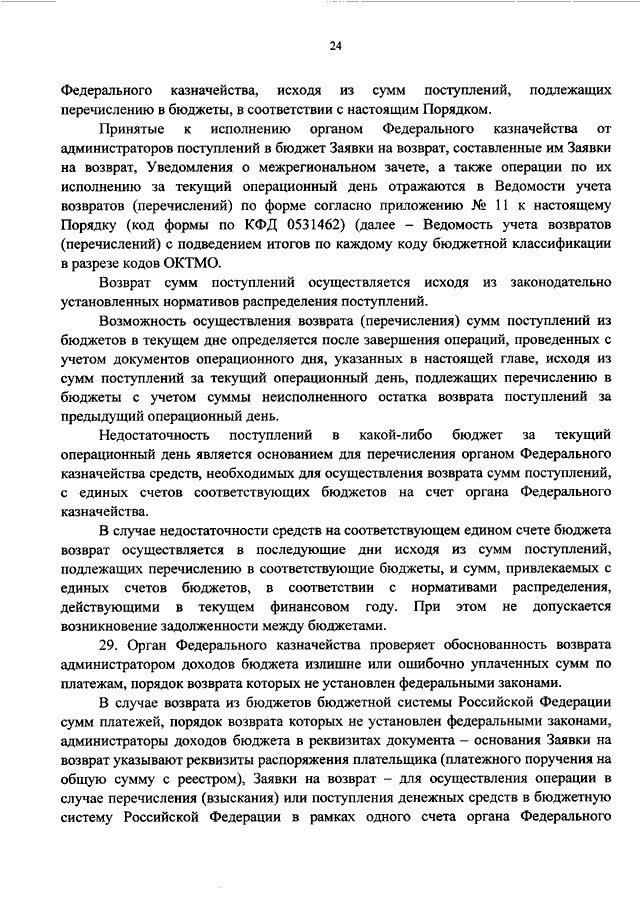 24

Федерального казначейства, исходя из сумм поступлений, подлежащих перечислению в бюджеты, в соответствии с настоящим Порядком.

Принятые к исполнению органом Федерального казначейства от администраторов поступлений в бюджет Заявки на возврат, составленные им Заявки на возврат, Уведомления о межрегиональном зачете, а также операции по их исполнению за текущий операционный день отражаются в Ведомости учета возвратов (перечислений) по форме согласно приложению № 11 к настоящему Порядку (код формы по КФД 0531462) (далее – Ведомость учета возвратов (перечислений) с подведением итогов по каждому коду бюджетной классификации в разрезе кодов ОКТМО.

Возврат сумм поступлений осуществляется исходя из законодательно установленных нормативов распределения поступлений.

Возможность осуществления возврата (перечисления) сумм поступлений из бюджетов в текущем дне определяется после завершения операций, проведенных с учетом документов операционного дня, указанных в настоящей главе, исходя из сумм поступлений за текущий операционный день, подлежащих перечислению в бюджеты с учетом суммы неисполненного остатка возврата поступлений за предыдущий операционный день.

Недостаточность поступлений в какой-либо бюджет за текущий операционный день является основанием для перечисления органом Федерального казначейства средств, необходимых для осуществления возврата сумм поступлений, с единых счетов соответствующих бюджетов на счет органа Федерального казначейства.

В случае недостаточности средств на соответствующем едином счете бюджета возврат осуществляется в последующие дни исходя из сумм поступлений, подлежащих перечислению в соответствующие бюджеты, и сумм, привлекаемых с единых счетов бюджетов, в соответствии с нормативами распределения, действующими в текущем финансовом году. При этом не допускается возникновение задолженности между бюджетами.

29. Орган Федерального казначейства проверяет обоснованность возврата администратором доходов бюджета излишне или ошибочно уплаченных сумм по платежам, порядок возврата которых не установлен федеральными законами.

В случае возврата из бюджетов бюджетной системы Российской Федерации сумм платежей, порядок возврата которых не установлен федеральными законами, администраторы доходов бюджета в реквизитах документа – основания Заявки на возврат указывают реквизиты распоряжения плательщика (платежного поручения на общую сумму с реестром), Заявки на возврат – для осуществления операции в случае перечисления (взыскания) или поступления денежных средств в бюджетную систему Российской Федерации в рамках одного счета органа Федерального